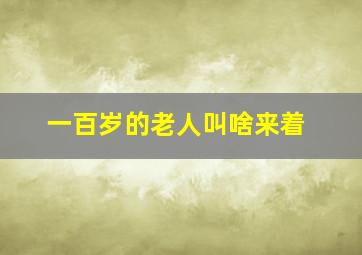 一百岁的老人叫啥来着